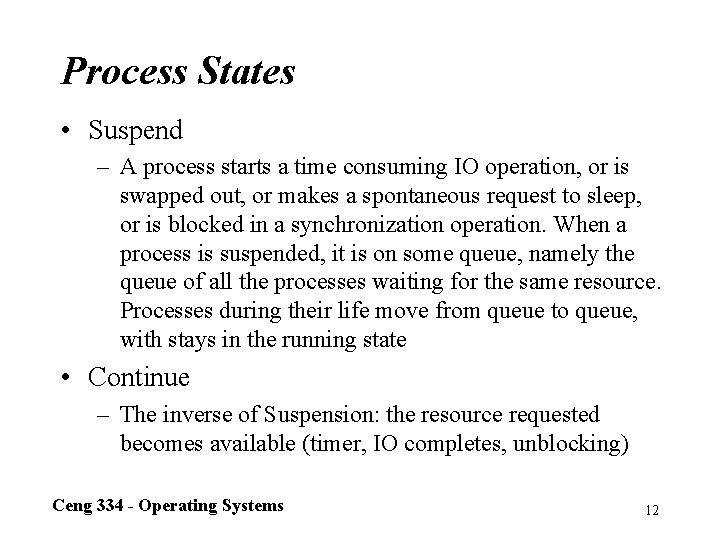 Process States

• Suspend

– A process starts a time consuming IO operation, or is swapped out, or makes a spontaneous request to sleep, or is blocked in a synchronization operation. When a process is suspended, it is on some queue, namely the queue of all the processes waiting for the same resource. Processes during their life move from queue to queue, with stays in the running state

• Continue

– The inverse of Suspension: the resource requested becomes available (timer, IO completes, unblocking)

Ceng 334 - Operating Systems

12